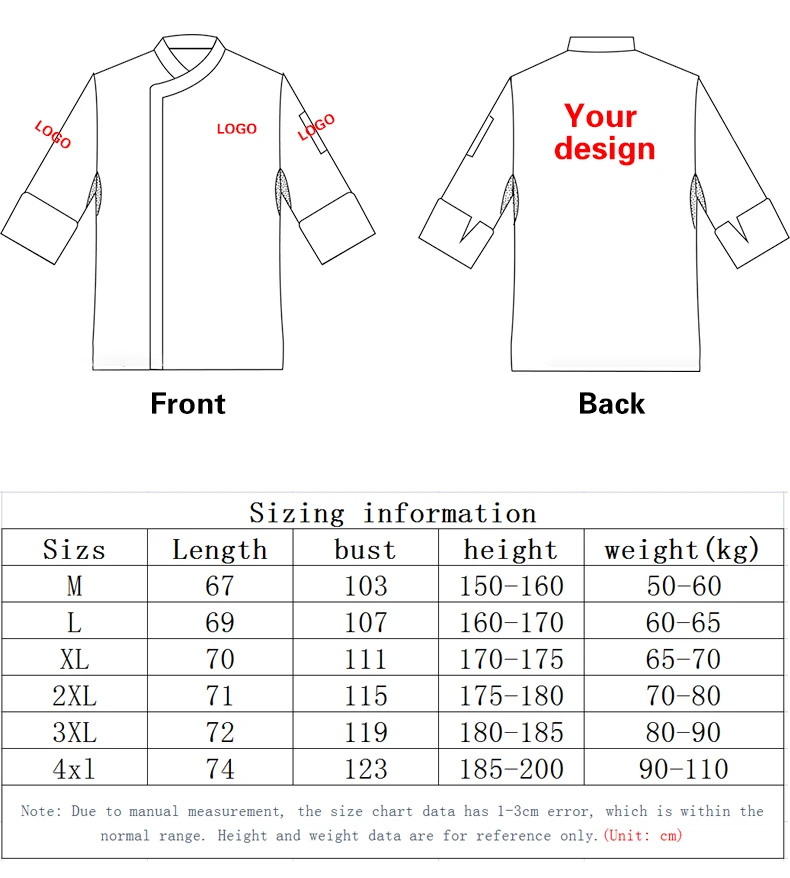 LOGO

LOGO

LOGO

Your design

Front

Back

Sizing information

| Sizs | Length | bust | height | weight(kg) |
|---|---|---|---|---|
| M | 67 | 103 | 150-160 | 50-60 |
| L | 69 | 107 | 160-170 | 60-65 |
| XL | 70 | 111 | 170-175 | 65-70 |
| 2XL | 71 | 115 | 175-180 | 70-80 |
| 3XL | 72 | 119 | 180-185 | 80-90 |
| 4xl | 74 | 123 | 185-200 | 90-110 |

Note: Due to manual measurement, the size chart data has 1-3cm error, which is within the normal range. Height and weight data are for reference only.(Unit: cm)